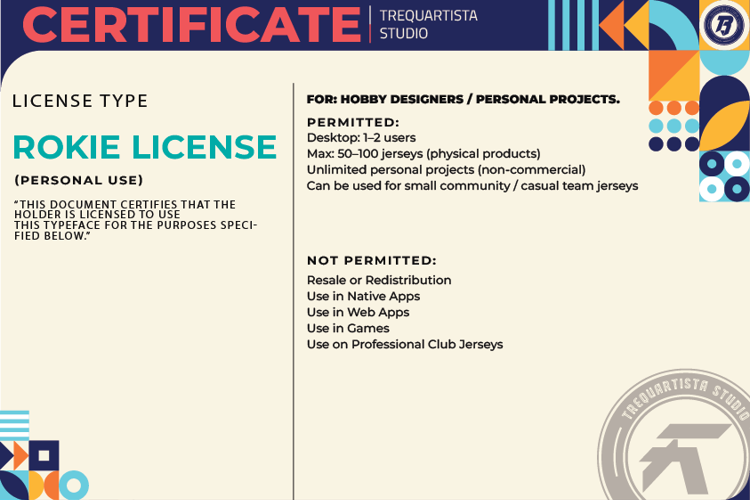 CERTIFICATE TREQUARTISTA STUDIO

LICENSE TYPE

ROKIE LICENSE

(PERSONAL USE)

"THIS DOCUMENT CERTIFIES THAT THE HOLDER IS LICENSED TO USE THIS TYPEFACE FOR THE PURPOSES SPECIFIED BELOW."

FOR: HOBBY DESIGNERS / PERSONAL PROJECTS.

PERMITTED:
Desktop: 1–2 users
Max: 50–100 jerseys (physical products)
Unlimited personal projects (non-commercial)
Can be used for small community / casual team jerseys

NOT PERMITTED:
Resale or Redistribution
Use in Native Apps
Use in Web Apps
Use in Games
Use on Professional Club Jerseys

TREQUARTISTA STUDIO